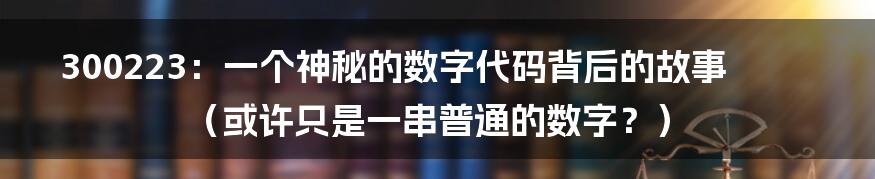 300223：一个神秘的数字代码背后的故事（或许只是一串普通的数字？）